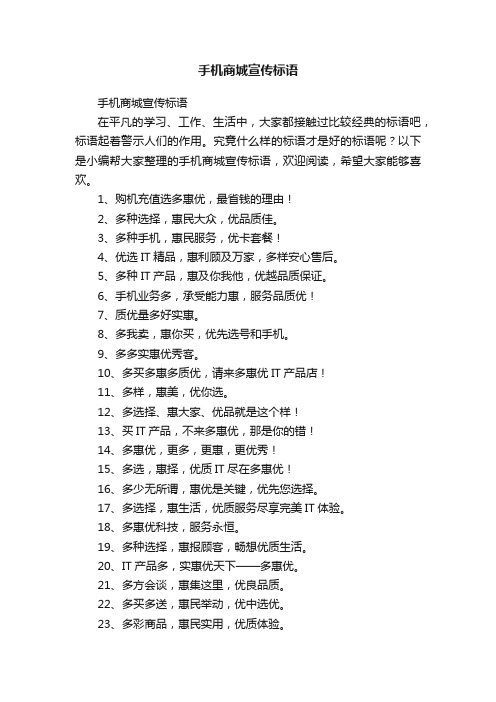 手机商城宣传标语

手机商城宣传标语

在平凡的学习、工作、生活中，大家都接触过比较经典的标语吧，标语起着警示人们的作用。究竟什么样的标语才是好的标语呢？以下是小编帮大家整理的手机商城宣传标语，欢迎阅读，希望大家能够喜欢。

1、购机充值选多惠优，最省钱的理由！

2、多种选择，惠民大众，优品质佳。

3、多种手机，惠民服务，优卡套餐！

4、优选 IT 精品，惠利顾及万家，多样安心售后。

5、多种 IT 产品，惠及你我他，优越品质保证。

6、手机业务多，承受能力惠，服务品质优！

7、质优量多好实惠。

8、多我卖，惠你买，优先选号和手机。

9、多多实惠优秀客。

10、多买多惠多质优，请来多惠优 IT 产品店！

11、多样，惠美，优你选。

12、多选择、惠大家、优品就是这个样！

13、买 IT 产品，不来多惠优，那是你的错！

14、多惠优，更多，更惠，更优秀！

15、多选，惠择，优质 IT 尽在多惠优！

16、多少无所谓，惠优是关键，优先您选择。

17、多选择，惠生活，优质服务尽享完美 IT 体验。

18、多惠优科技，服务永恒。

19、多种选择，惠报顾客，畅想优质生活。

20、IT 产品多，实惠优天下——多惠优。

21、多方会谈，惠集这里，优良品质。

22、多买多送，惠民举动，优中选优。

23、多彩商品，惠民实用，优质体验。